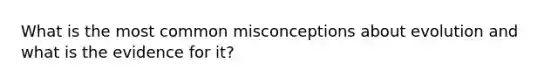 What is the most common misconceptions about evolution and what is the evidence for it?